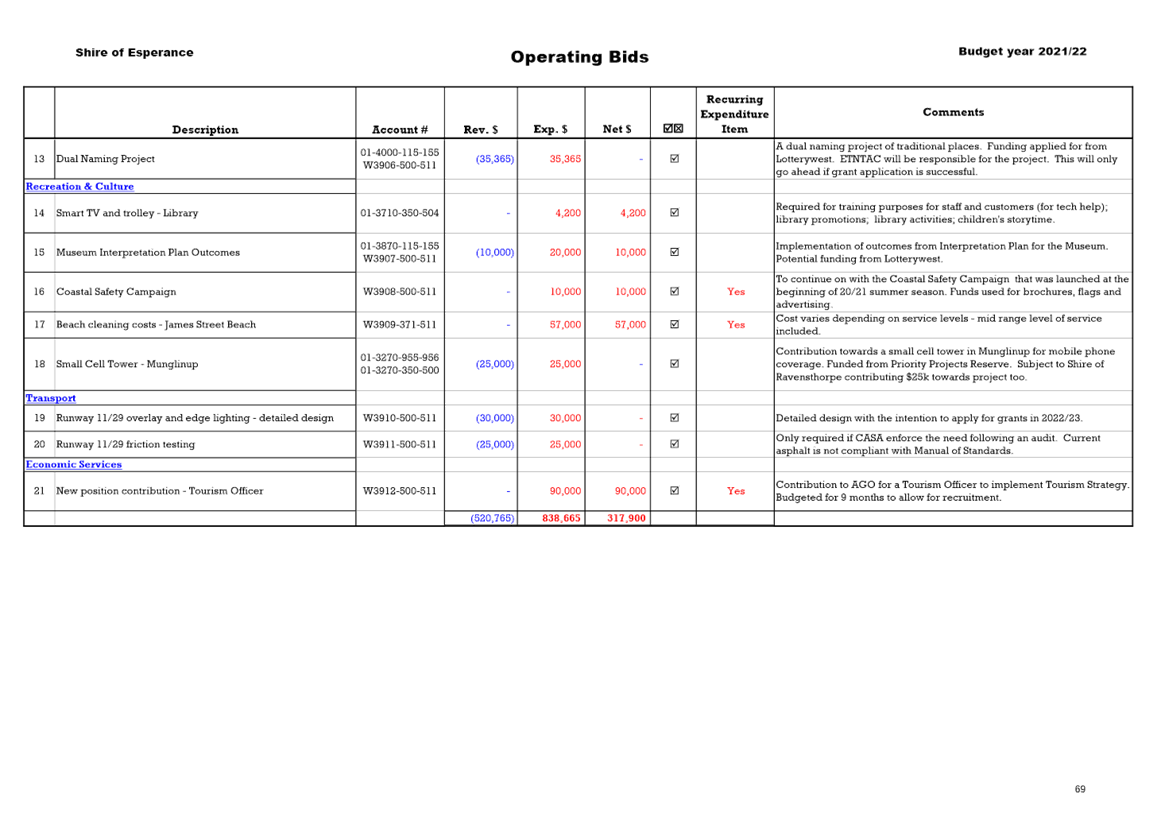 Shire of Esperance

Operating Bids

Budget year 2021/22

| | Description | Account # | Rev. $ | Exp. $ | Net $ | ☑☒ | Recurring Expenditure Item | Comments |
|---|---|---|---|---|---|---|---|---|
| 13 | Dual Naming Project | 01-4000-115-155 W3906-500-511 | (35,365) | 35,365 | - | ☑ | | A dual naming project of traditional places. Funding applied for from Lotterywest. ETNTAC will be responsible for the project. This will only go ahead if grant application is successful. |
| Recreation & Culture | | | | | | | | |
| 14 | Smart TV and trolley - Library | 01-3710-350-504 | - | 4,200 | 4,200 | ☑ | | Required for training purposes for staff and customers (for tech help); library promotions; library activities; children's storytime. |
| 15 | Museum Interpretation Plan Outcomes | 01-3870-115-155 W3907-500-511 | (10,000) | 20,000 | 10,000 | ☑ | | Implementation of outcomes from Interpretation Plan for the Museum. Potential funding from Lotterywest. |
| 16 | Coastal Safety Campaign | W3908-500-511 | - | 10,000 | 10,000 | ☑ | Yes | To continue on with the Coastal Safety Campaign that was launched at the beginning of 20/21 summer season. Funds used for brochures, flags and advertising. |
| 17 | Beach cleaning costs - James Street Beach | W3909-371-511 | - | 57,000 | 57,000 | ☑ | Yes | Cost varies depending on service levels - mid range level of service included. |
| 18 | Small Cell Tower - Munglinup | 01-3270-955-956 01-3270-350-500 | (25,000) | 25,000 | - | ☑ | | Contribution towards a small cell tower in Munglinup for mobile phone coverage. Funded from Priority Projects Reserve. Subject to Shire of Ravensthorpe contributing $25k towards project too. |
| Transport | | | | | | | | |
| 19 | Runway 11/29 overlay and edge lighting - detailed design | W3910-500-511 | (30,000) | 30,000 | - | ☑ | | Detailed design with the intention to apply for grants in 2022/23. |
| 20 | Runway 11/29 friction testing | W3911-500-511 | (25,000) | 25,000 | - | ☑ | | Only required if CASA enforce the need following an audit. Current asphalt is not compliant with Manual of Standards. |
| Economic Services | | | | | | | | |
| 21 | New position contribution - Tourism Officer | W3912-500-511 | - | 90,000 | 90,000 | ☑ | Yes | Contribution to AGO for a Tourism Officer to implement Tourism Strategy. Budgeted for 9 months to allow for recruitment. |
| | | | (520,765) | 838,665 | 317,900 | | | |

69